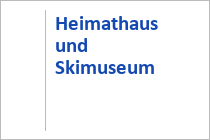 Heimathaus und Skimuseum